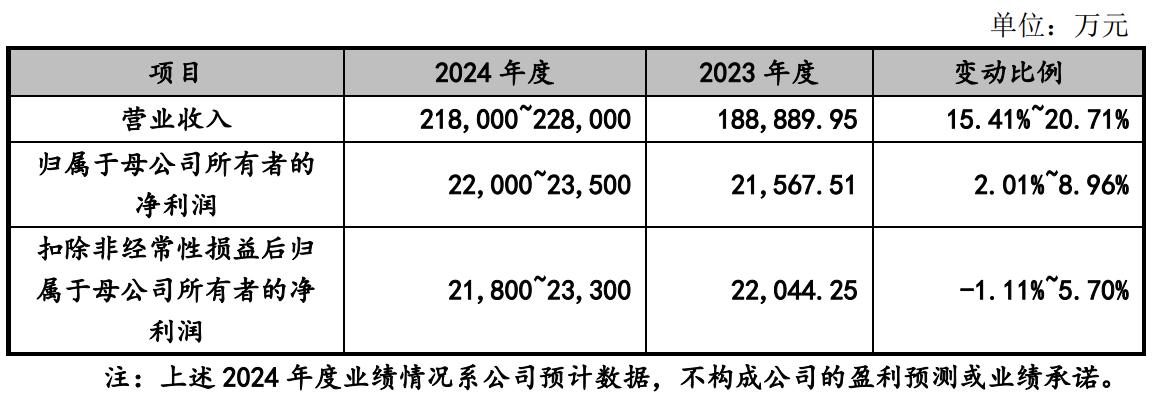 单位：万元

| 项目 | 2024年度 | 2023年度 | 变动比例 |
|---|---|---|---|
| 营业收入 | 218,000~228,000 | 188,889.95 | 15.41%~20.71% |
| 归属于母公司所有者的净利润 | 22,000~23,500 | 21,567.51 | 2.01%~8.96% |
| 扣除非经常性损益后归属于母公司所有者的净利润 | 21,800~23,300 | 22,044.25 | -1.11%~5.70% |

注：上述2024年度业绩情况系公司预计数据，不构成公司的盈利预测或业绩承诺。